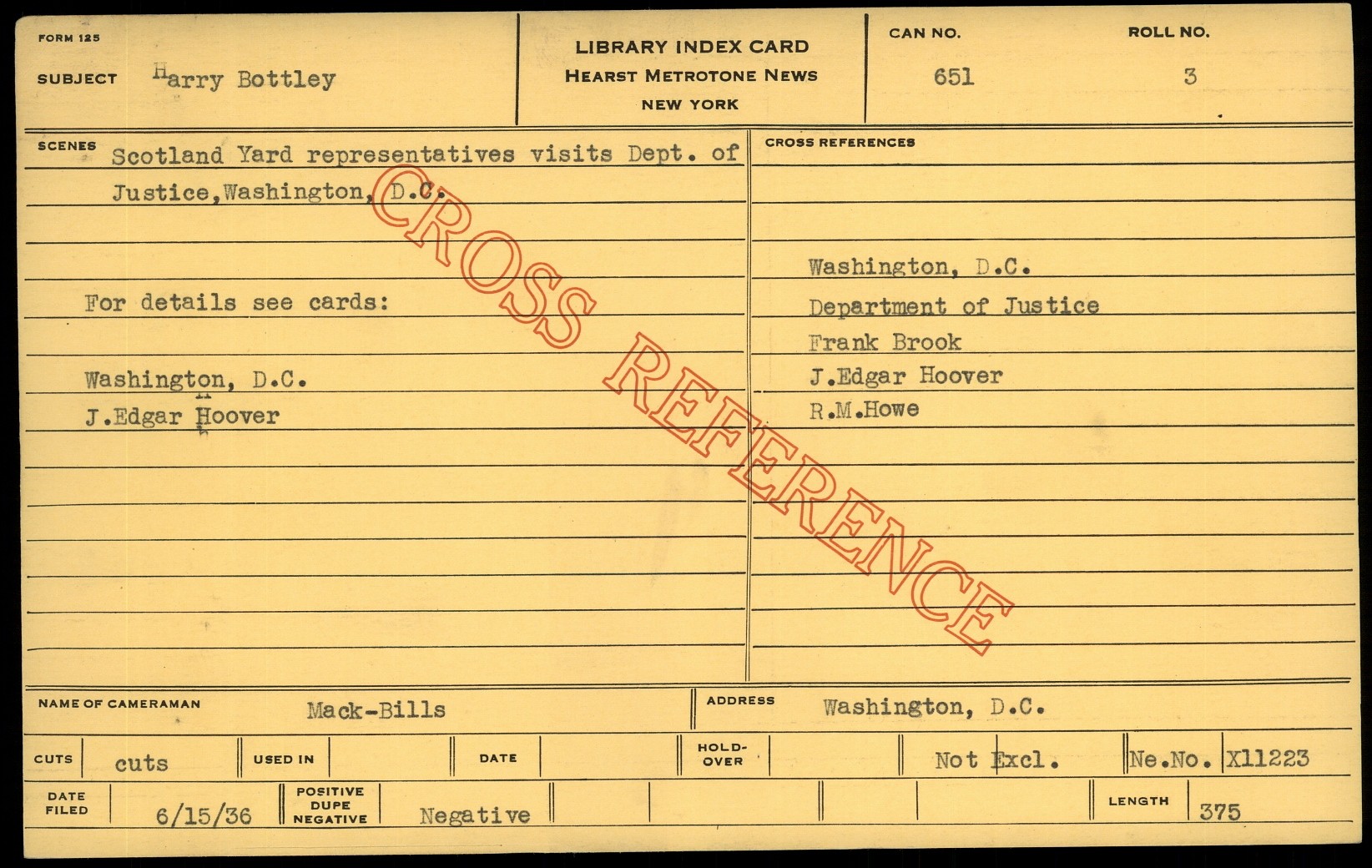 FORM 125

SUBJECT Harry Bottley

LIBRARY INDEX CARD
HEARST METROTONE NEWS
NEW YORK

CAN NO. 651

ROLL NO. 3

SCENES Scotland Yard representatives visits Dept. of Justice,Washington, D.C.

For details see cards:

Washington, D.C.
J.Edgar Hoover

CROSS REFERENCES

Washington, D.C.
Department of Justice
Frank Brook
J.Edgar Hoover
R.M.Howe

NAME OF CAMERAMAN Mack-Bills

ADDRESS Washington, D.C.

CUTS cuts

USED IN

DATE

HOLD-OVER

Not Excl.

Ne.No. X11223

DATE FILED 6/15/36

POSITIVE DUPE NEGATIVE Negative

LENGTH 375

CROSS REFERENCE